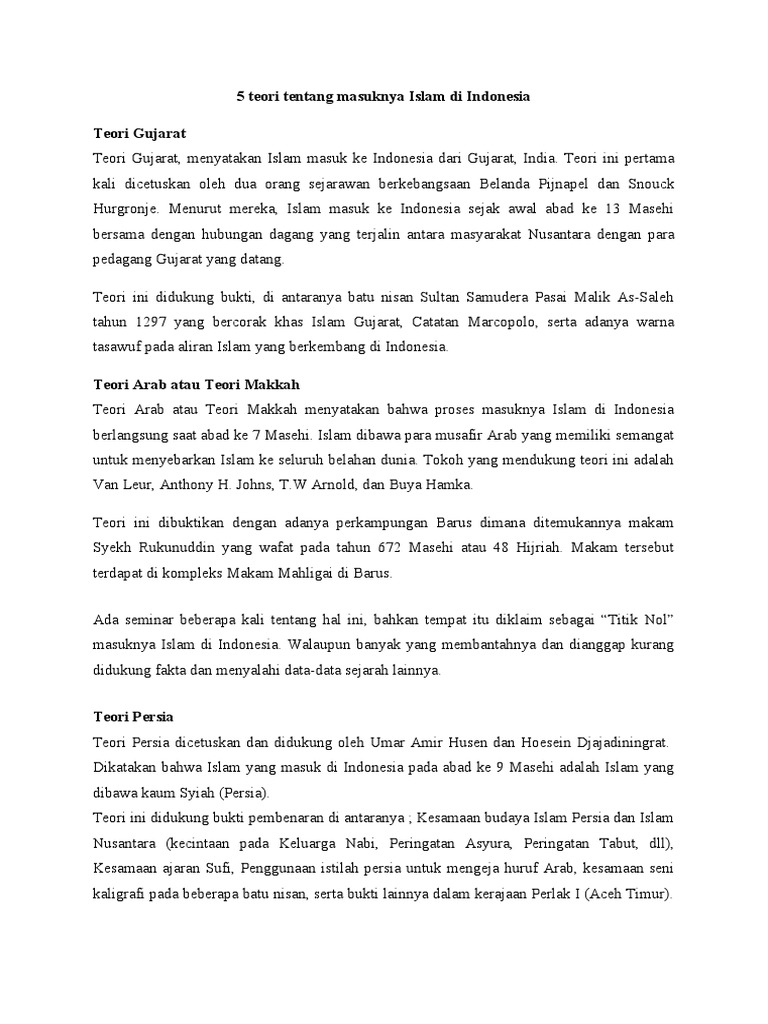 5 teori tentang masuknya Islam di Indonesia

Teori Gujarat

Teori Gujarat, menyatakan Islam masuk ke Indonesia dari Gujarat, India. Teori ini pertama kali dicetuskan oleh dua orang sejarawan berkebangsaan Belanda Pijnapel dan Snouck Hurgronje. Menurut mereka, Islam masuk ke Indonesia sejak awal abad ke 13 Masehi bersama dengan hubungan dagang yang terjalin antara masyarakat Nusantara dengan para pedagang Gujarat yang datang.

Teori ini didukung bukti, di antaranya batu nisan Sultan Samudera Pasai Malik As-Saleh tahun 1297 yang bercorak khas Islam Gujarat, Catatan Marcopolo, serta adanya warna tasawuf pada aliran Islam yang berkembang di Indonesia.

Teori Arab atau Teori Makkah

Teori Arab atau Teori Makkah menyatakan bahwa proses masuknya Islam di Indonesia berlangsung saat abad ke 7 Masehi. Islam dibawa para musafir Arab yang memiliki semangat untuk menyebarkan Islam ke seluruh belahan dunia. Tokoh yang mendukung teori ini adalah Van Leur, Anthony H. Johns, T.W Arnold, dan Buya Hamka.

Teori ini dibuktikan dengan adanya perkampungan Barus dimana ditemukannya makam Syekh Rukunuddin yang wafat pada tahun 672 Masehi atau 48 Hijriah. Makam tersebut terdapat di kompleks Makam Mahligai di Barus.

Ada seminar beberapa kali tentang hal ini, bahkan tempat itu diklaim sebagai "Titik Nol" masuknya Islam di Indonesia. Walaupun banyak yang membantahnya dan dianggap kurang didukung fakta dan menyalahi data-data sejarah lainnya.

Teori Persia

Teori Persia dicetuskan dan didukung oleh Umar Amir Husen dan Hoesein Djajadiningrat. Dikatakan bahwa Islam yang masuk di Indonesia pada abad ke 9 Masehi adalah Islam yang dibawa kaum Syiah (Persia).

Teori ini didukung bukti pembenaran di antaranya ; Kesamaan budaya Islam Persia dan Islam Nusantara (kecintaan pada Keluarga Nabi, Peringatan Asyura, Peringatan Tabut, dll), Kesamaan ajaran Sufi, Penggunaan istilah persia untuk mengeja huruf Arab, kesamaan seni kaligrafi pada beberapa batu nisan, serta bukti lainnya dalam kerajaan Perlak I (Aceh Timur).